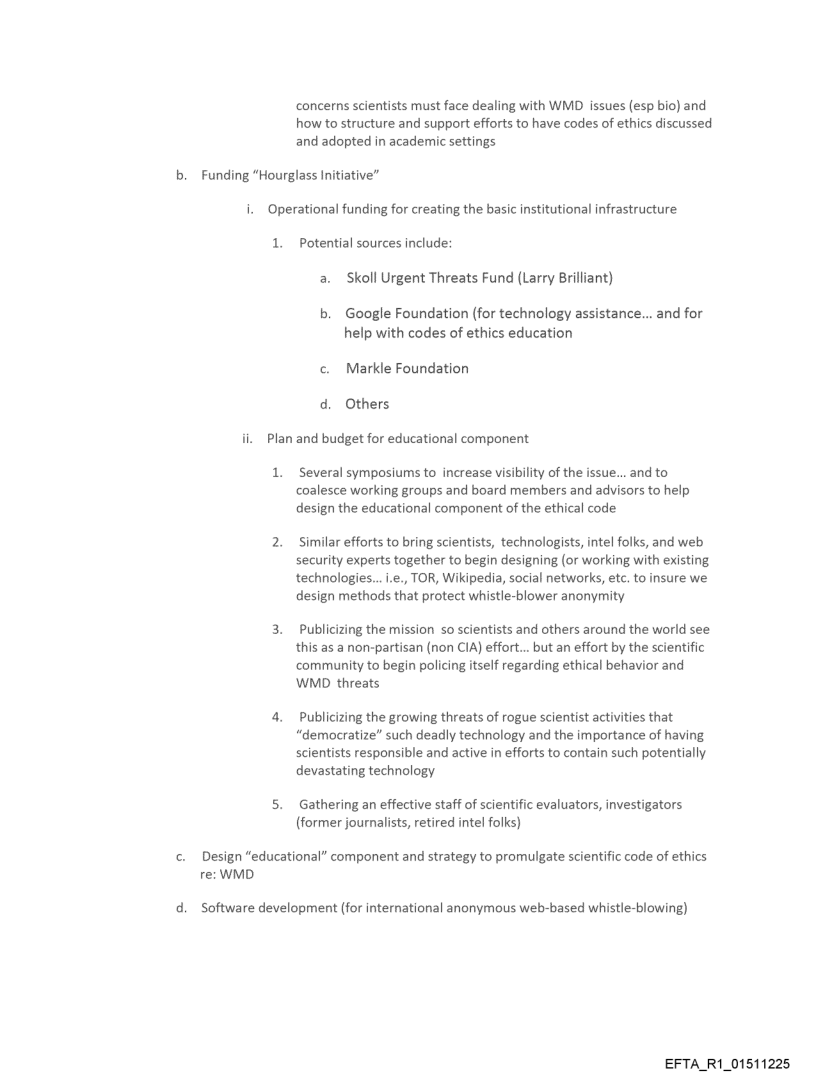 concerns scientists must face dealing with WMD issues (esp bio) and how to structure and support efforts to have codes of ethics discussed and adopted in academic settings

b. Funding "Hourglass Initiative"

i. Operational funding for creating the basic institutional infrastructure

1. Potential sources include:

a. Skoll Urgent Threats Fund (Larry Brilliant)

b. Google Foundation (for technology assistance… and for help with codes of ethics education

c. Markle Foundation

d. Others

ii. Plan and budget for educational component

1. Several symposiums to increase visibility of the issue… and to coalesce working groups and board members and advisors to help design the educational component of the ethical code

2. Similar efforts to bring scientists, technologists, intel folks, and web security experts together to begin designing (or working with existing technologies… i.e., TOR, Wikipedia, social networks, etc. to insure we design methods that protect whistle-blower anonymity

3. Publicizing the mission so scientists and others around the world see this as a non-partisan (non CIA) effort… but an effort by the scientific community to begin policing itself regarding ethical behavior and WMD threats

4. Publicizing the growing threats of rogue scientist activities that "democratize" such deadly technology and the importance of having scientists responsible and active in efforts to contain such potentially devastating technology

5. Gathering an effective staff of scientific evaluators, investigators (former journalists, retired intel folks)

c. Design "educational" component and strategy to promulgate scientific code of ethics re: WMD

d. Software development (for international anonymous web-based whistle-blowing)

EFTA_R1_01511225